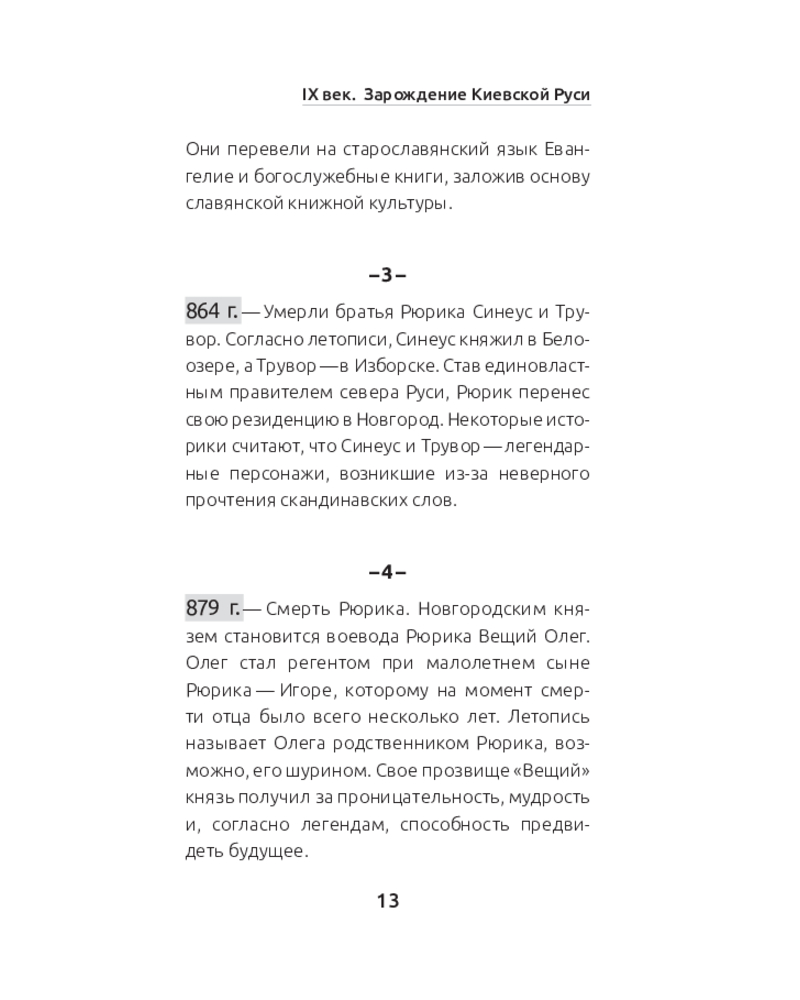 IX век. Зарождение Киевской Руси

Они перевели на старославянский язык Евангелие и богослужебные книги, заложив основу славянской книжной культуры.

–3–

864 г. — Умерли братья Рюрика Синеус и Трувор. Согласно летописи, Синеус княжил в Белоозере, а Трувор — в Изборске. Став единовластным правителем севера Руси, Рюрик перенес свою резиденцию в Новгород. Некоторые историки считают, что Синеус и Трувор — легендарные персонажи, возникшие из-за неверного прочтения скандинавских слов.

–4–

879 г. — Смерть Рюрика. Новгородским князем становится воевода Рюрика Вещий Олег. Олег стал регентом при малолетнем сыне Рюрика — Игоре, которому на момент смерти отца было всего несколько лет. Летопись называет Олега родственником Рюрика, возможно, его шурином. Свое прозвище «Вещий» князь получил за проницательность, мудрость и, согласно легендам, способность предвидеть будущее.

13